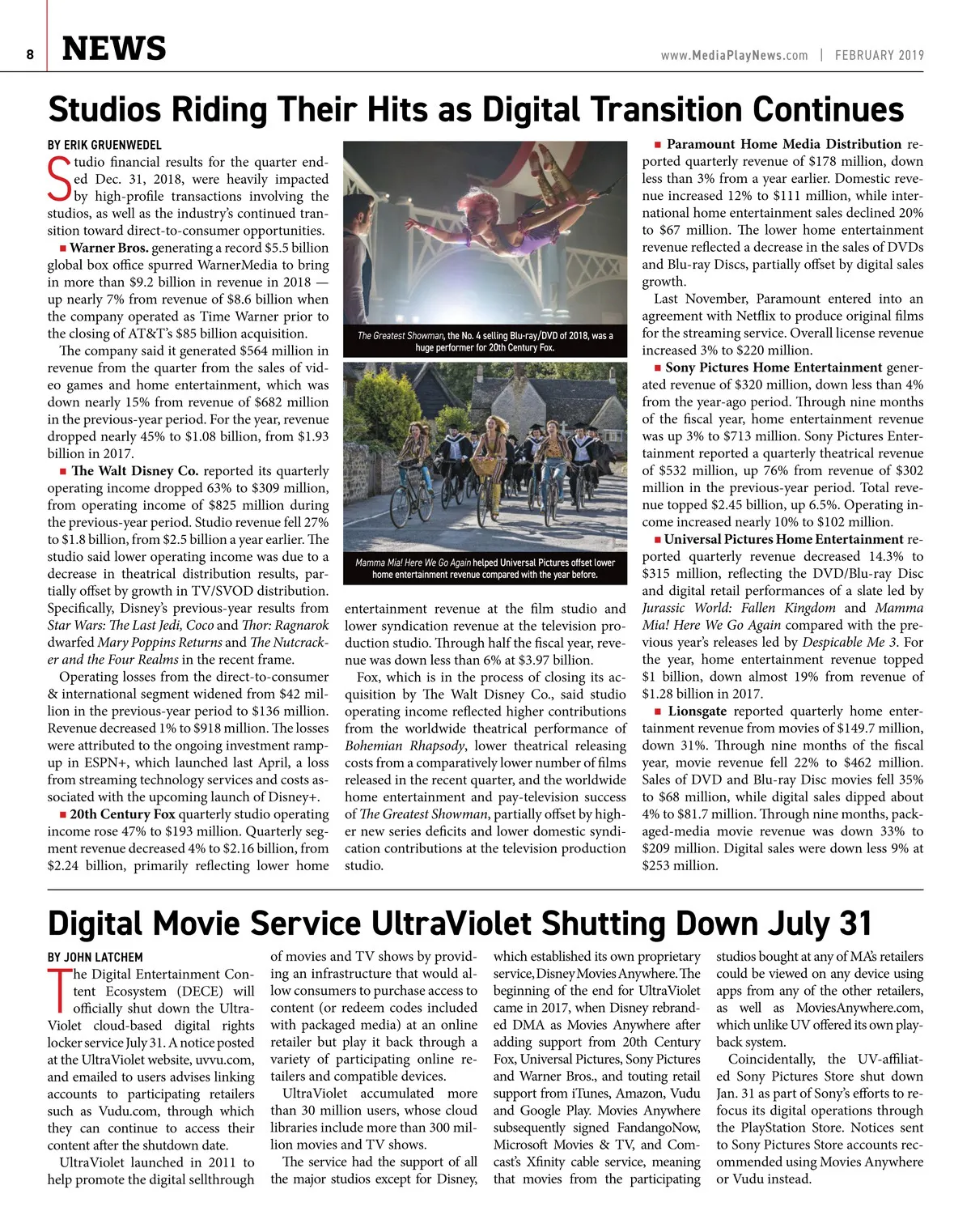 8 NEWS

www.MediaPlayNews.com | FEBRUARY 2019

Studios Riding Their Hits as Digital Transition Continues

BY ERIK GRUENWEDEL

Studio financial results for the quarter ended Dec. 31, 2018, were heavily impacted by high-profile transactions involving the studios, as well as the industry's continued transition toward direct-to-consumer opportunities.

■ Warner Bros. generating a record $5.5 billion global box office spurred WarnerMedia to bring in more than $9.2 billion in revenue in 2018 — up nearly 7% from revenue of $8.6 billion when the company operated as Time Warner prior to the closing of AT&T's $85 billion acquisition.

The company said it generated $564 million in revenue from the quarter from the sales of video games and home entertainment, which was down nearly 15% from revenue of $682 million in the previous-year period. For the year, revenue dropped nearly 45% to $1.08 billion, from $1.93 billion in 2017.

■ The Walt Disney Co. reported its quarterly operating income dropped 63% to $309 million, from operating income of $825 million during the previous-year period. Studio revenue fell 27% to $1.8 billion, from $2.5 billion a year earlier. The studio said lower operating income was due to a decrease in theatrical distribution results, partially offset by growth in TV/SVOD distribution. Specifically, Disney's previous-year results from Star Wars: The Last Jedi, Coco and Thor: Ragnarok dwarfed Mary Poppins Returns and The Nutcracker and the Four Realms in the recent frame.

Operating losses from the direct-to-consumer & international segment widened from $42 million in the previous-year period to $136 million. Revenue decreased 1% to $918 million. The losses were attributed to the ongoing investment ramp-up in ESPN+, which launched last April, a loss from streaming technology services and costs associated with the upcoming launch of Disney+.

■ 20th Century Fox quarterly studio operating income rose 47% to $193 million. Quarterly segment revenue decreased 4% to $2.16 billion, from $2.24 billion, primarily reflecting lower home

The Greatest Showman, the No. 4 selling Blu-ray/DVD of 2018, was a huge performer for 20th Century Fox.

Mamma Mia! Here We Go Again helped Universal Pictures offset lower home entertainment revenue compared with the year before.

entertainment revenue at the film studio and lower syndication revenue at the television production studio. Through half the fiscal year, revenue was down less than 6% at $3.97 billion.

Fox, which is in the process of closing its acquisition by The Walt Disney Co., said studio operating income reflected higher contributions from the worldwide theatrical performance of Bohemian Rhapsody, lower theatrical releasing costs from a comparatively lower number of films released in the recent quarter, and the worldwide home entertainment and pay-television success of The Greatest Showman, partially offset by higher new series deficits and lower domestic syndication contributions at the television production studio.

■ Paramount Home Media Distribution reported quarterly revenue of $178 million, down less than 3% from a year earlier. Domestic revenue increased 12% to $111 million, while international home entertainment sales declined 20% to $67 million. The lower home entertainment revenue reflected a decrease in the sales of DVDs and Blu-ray Discs, partially offset by digital sales growth.

Last November, Paramount entered into an agreement with Netflix to produce original films for the streaming service. Overall license revenue increased 3% to $220 million.

■ Sony Pictures Home Entertainment generated revenue of $320 million, down less than 4% from the year-ago period. Through nine months of the fiscal year, home entertainment revenue was up 3% to $713 million. Sony Pictures Entertainment reported a quarterly theatrical revenue of $532 million, up 76% from revenue of $302 million in the previous-year period. Total revenue topped $2.45 billion, up 6.5%. Operating income increased nearly 10% to $102 million.

■ Universal Pictures Home Entertainment reported quarterly revenue decreased 14.3% to $315 million, reflecting the DVD/Blu-ray Disc and digital retail performances of a slate led by Jurassic World: Fallen Kingdom and Mamma Mia! Here We Go Again compared with the previous year's releases led by Despicable Me 3. For the year, home entertainment revenue topped $1 billion, down almost 19% from revenue of $1.28 billion in 2017.

■ Lionsgate reported quarterly home entertainment revenue from movies of $149.7 million, down 31%. Through nine months of the fiscal year, movie revenue fell 22% to $462 million. Sales of DVD and Blu-ray Disc movies fell 35% to $68 million, while digital sales dipped about 4% to $81.7 million. Through nine months, packaged-media movie revenue was down 33% to $209 million. Digital sales were down less 9% at $253 million.

Digital Movie Service UltraViolet Shutting Down July 31

BY JOHN LATCHEM

The Digital Entertainment Content Ecosystem (DECE) will officially shut down the UltraViolet cloud-based digital rights locker service July 31. A notice posted at the UltraViolet website, uvvu.com, and emailed to users advises linking accounts to participating retailers such as Vudu.com, through which they can continue to access their content after the shutdown date.

UltraViolet launched in 2011 to help promote the digital sellthrough of movies and TV shows by providing an infrastructure that would allow consumers to purchase access to content (or redeem codes included with packaged media) at an online retailer but play it back through a variety of participating online retailers and compatible devices.

UltraViolet accumulated more than 30 million users, whose cloud libraries include more than 300 million movies and TV shows.

The service had the support of all the major studios except for Disney, which established its own proprietary service, Disney Movies Anywhere. The beginning of the end for UltraViolet came in 2017, when Disney rebranded DMA as Movies Anywhere after adding support from 20th Century Fox, Universal Pictures, Sony Pictures and Warner Bros., and touting retail support from iTunes, Amazon, Vudu and Google Play. Movies Anywhere subsequently signed FandangoNow, Microsoft Movies & TV, and Comcast's Xfinity cable service, meaning that movies from the participating studios bought at any of MA's retailers could be viewed on any device using apps from any of the other retailers, as well as MoviesAnywhere.com, which unlike UV offered its own playback system.

Coincidentally, the UV-affiliated Sony Pictures Store shut down Jan. 31 as part of Sony's efforts to refocus its digital operations through the PlayStation Store. Notices sent to Sony Pictures Store accounts recommended using Movies Anywhere or Vudu instead.